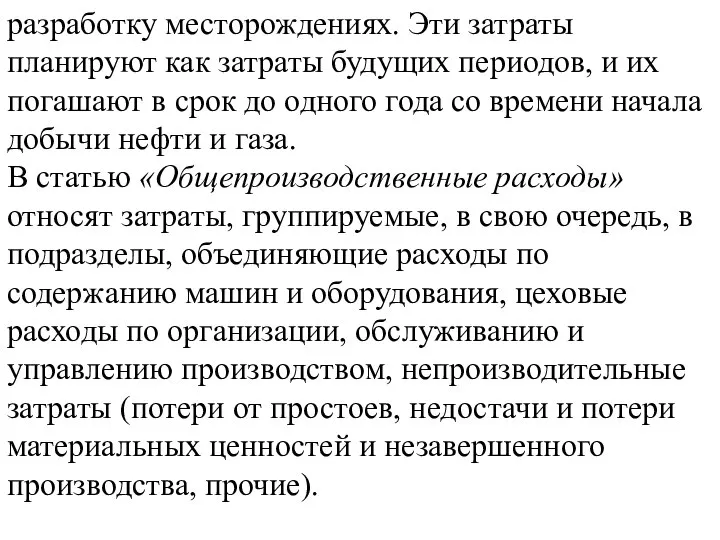 разработку месторождениях. Эти затраты планируют как затраты будущих периодов, и их погашают в срок до одного года со времени начала добычи нефти и газа.
В статью «Общепроизводственные расходы» относят затраты, группируемые, в свою очередь, в подразделы, объединяющие расходы по содержанию машин и оборудования, цеховые расходы по организации, обслуживанию и управлению производством, непроизводительные затраты (потери от простоев, недостачи и потери материальных ценностей и незавершенного производства, прочие).